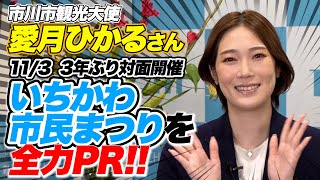 市川市観光大使
愛月ひかるさん
11/3 3年ぶり対面開催
いちかわ
市民まつりを
全力PR!!